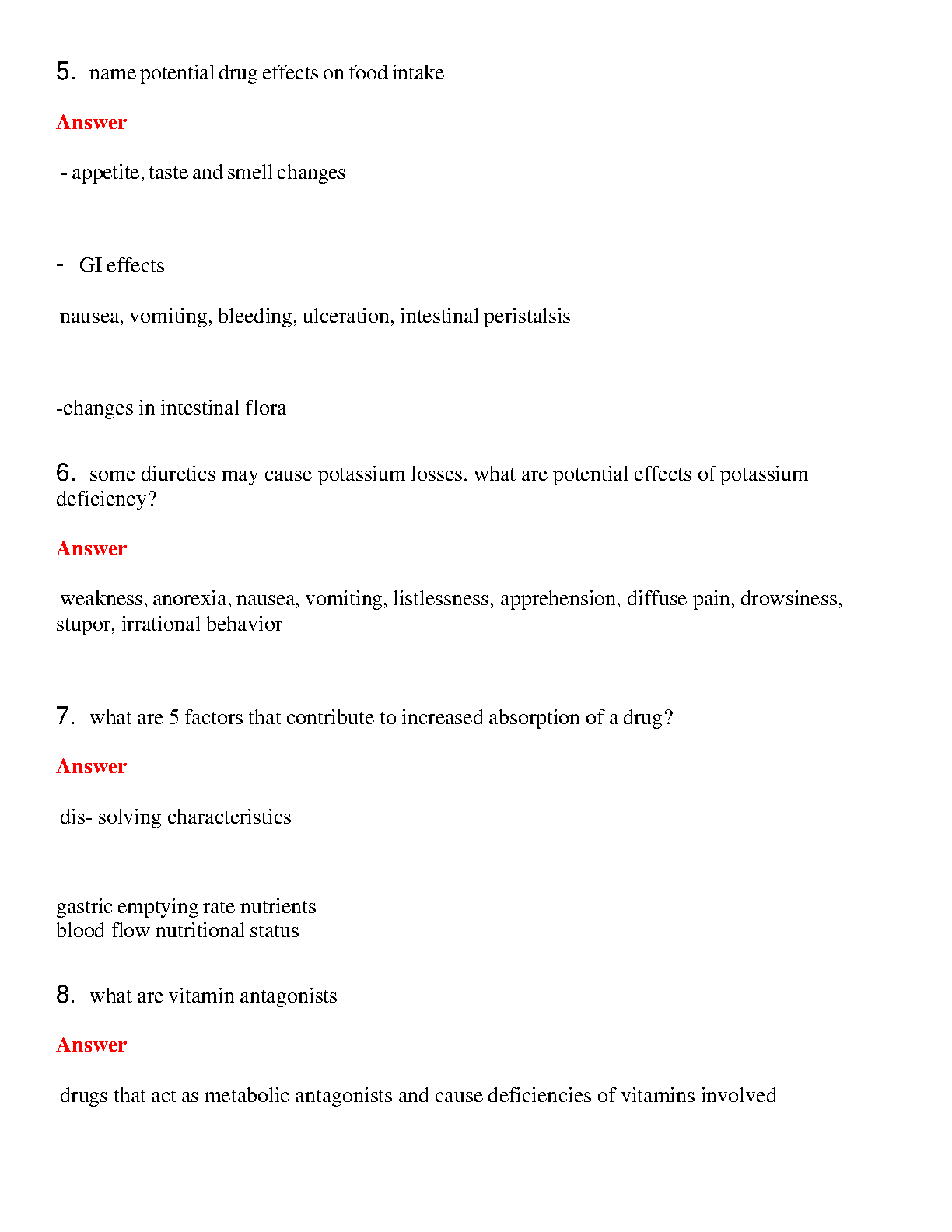 5. name potential drug effects on food intake

Answer

- appetite, taste and smell changes

- GI effects

nausea, vomiting, bleeding, ulceration, intestinal peristalsis

-changes in intestinal flora

6. some diuretics may cause potassium losses. what are potential effects of potassium deficiency?

Answer

weakness, anorexia, nausea, vomiting, listlessness, apprehension, diffuse pain, drowsiness, stupor, irrational behavior

7. what are 5 factors that contribute to increased absorption of a drug?

Answer

dis- solving characteristics

gastric emptying rate nutrients
blood flow nutritional status

8. what are vitamin antagonists

Answer

drugs that act as metabolic antagonists and cause deficiencies of vitamins involved